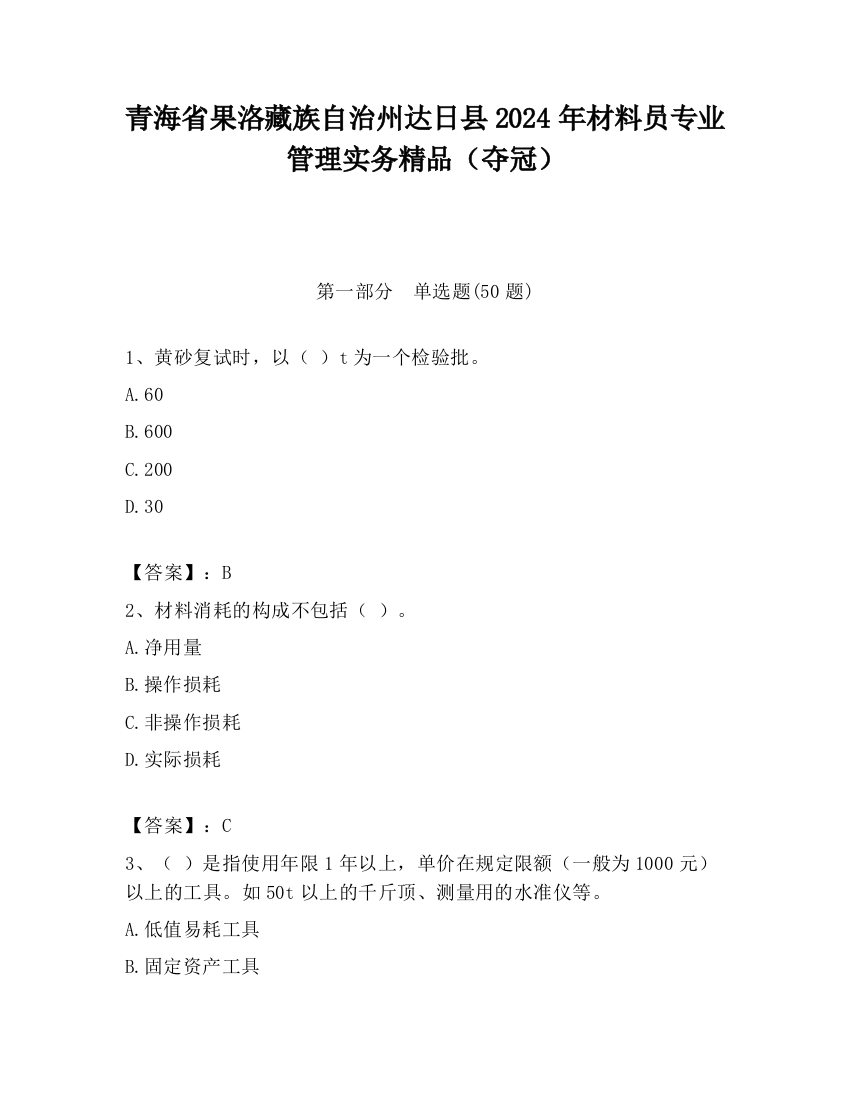 青海省果洛藏族自治州达日县2024年材料员专业管理实务精品（夺冠）

第一部分　单选题(50题)

1、黄砂复试时，以（ ）t为一个检验批。

A.60

B.600

C.200

D.30

【答案】：B

2、材料消耗的构成不包括（ ）。

A.净用量

B.操作损耗

C.非操作损耗

D.实际损耗

【答案】：C

3、（ ）是指使用年限1年以上，单价在规定限额（一般为1000元）以上的工具。如50t以上的千斤顶、测量用的水准仪等。

A.低值易耗工具

B.固定资产工具